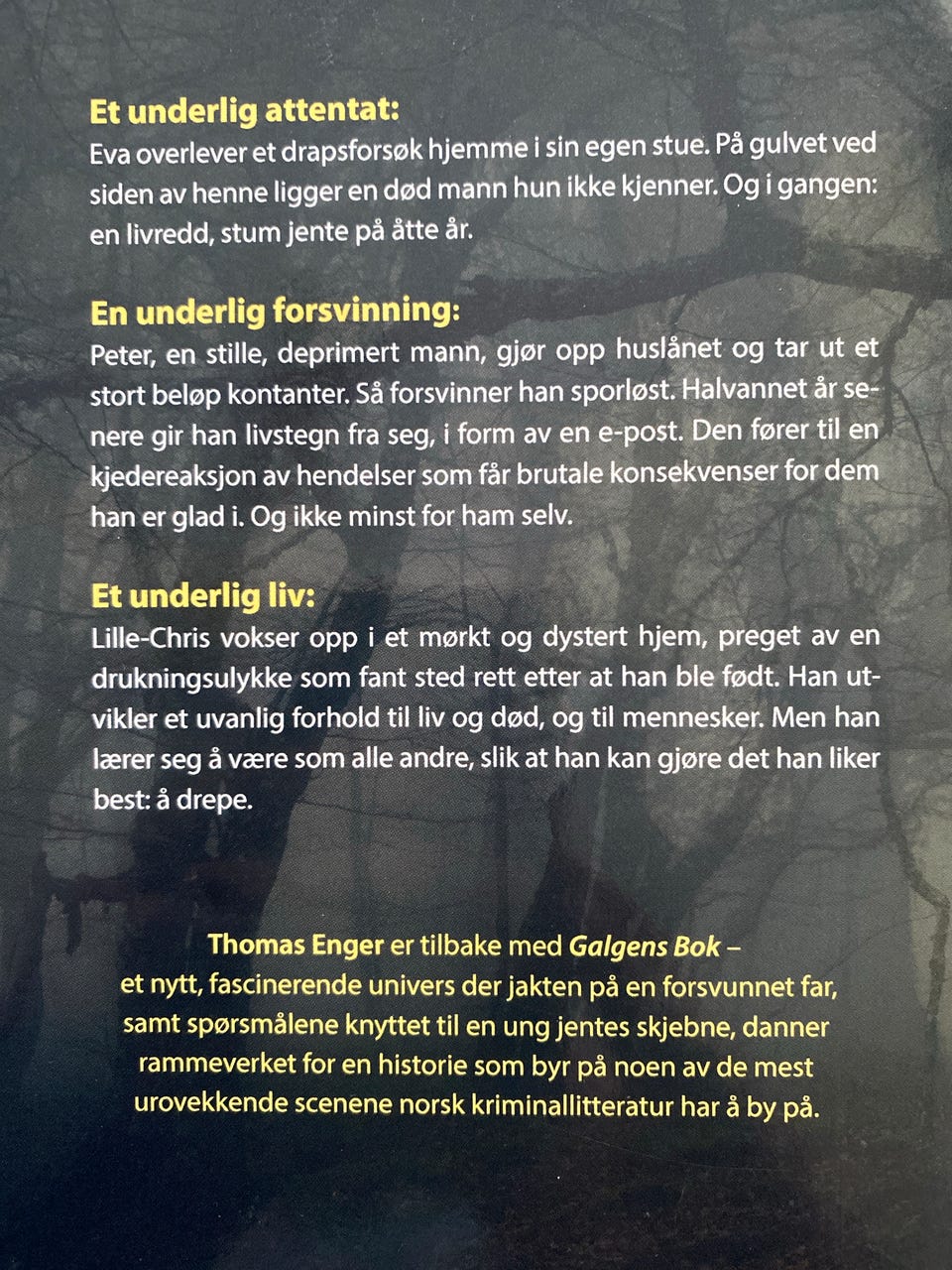 Et underlig attentat:
Eva overlever et drapsforsøk hjemme i sin egen stue. På gulvet ved siden av henne ligger en død mann hun ikke kjenner. Og i gangen: en livredd, stum jente på åtte år.

En underlig forsvinning:
Peter, en stille, deprimert mann, gjør opp huslånet og tar ut et stort beløp kontanter. Så forsvinner han sporløst. Halvannet år senere gir han livstegn fra seg, i form av en e-post. Den fører til en kjedereaksjon av hendelser som får brutale konsekvenser for dem han er glad i. Og ikke minst for ham selv.

Et underlig liv:
Lille-Chris vokser opp i et mørkt og dystert hjem, preget av en drukningsulykke som fant sted rett etter at han ble født. Han utvikler et uvanlig forhold til liv og død, og til mennesker. Men han lærer seg å være som alle andre, slik at han kan gjøre det han liker best: å drepe.

Thomas Enger er tilbake med Galgens Bok – et nytt, fascinerende univers der jakten på en forsvunnet far, samt spørsmålene knyttet til en ung jentes skjebne, danner rammeverket for en historie som byr på noen av de mest urovekkende scenene norsk kriminallitteratur har å by på.